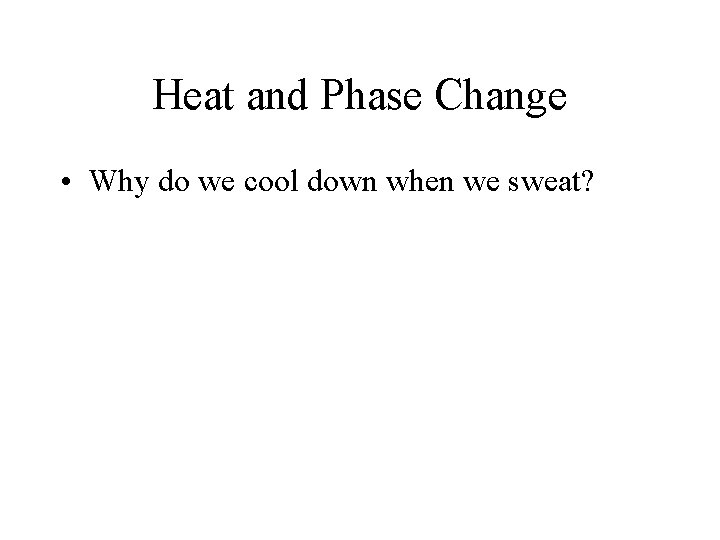 Heat and Phase Change

• Why do we cool down when we sweat?